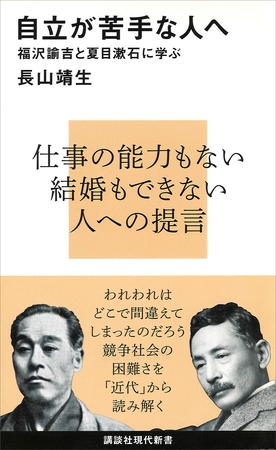 自立が苦手な人へ
福沢諭吉と夏目漱石に学ぶ
長山靖生

仕事の能力もない
結婚もできない
人への提言

われわれは
どこで間違えて
しまったのだろう
競争社会の
困難さを
「近代」から
読み解く

講談社現代新書